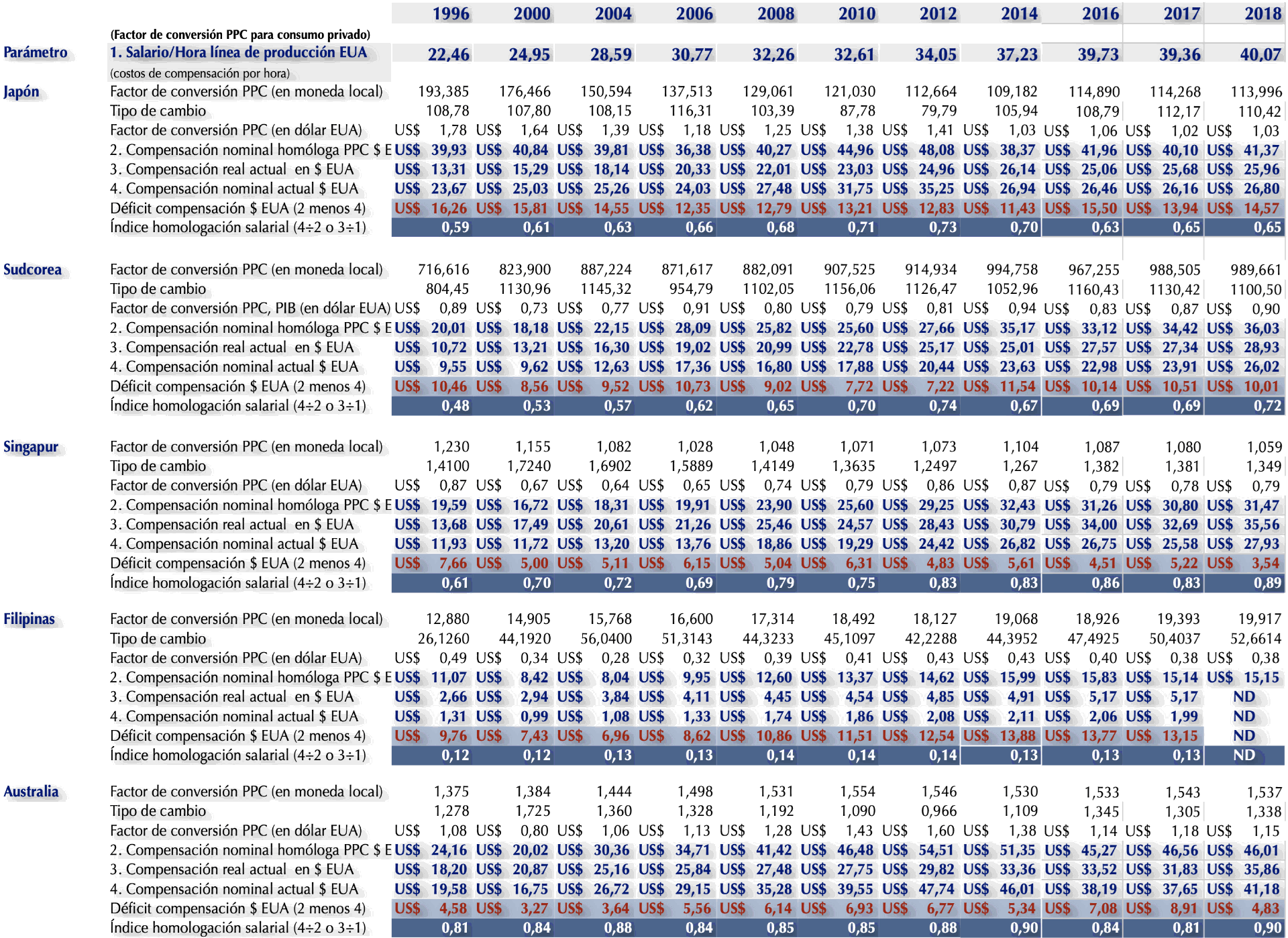 | | | 1996 | 2000 | 2004 | 2006 | 2008 | 2010 | 2012 | 2014 | 2016 | 2017 | 2018 |
|---|---|---|---|---|---|---|---|---|---|---|---|---|
| | (Factor de conversión PPC para consumo privado) | | | | | | | | | | | |
| Parámetro | 1. Salario/Hora línea de producción EUA | 22,46 | 24,95 | 28,59 | 30,77 | 32,26 | 32,61 | 34,05 | 37,23 | 39,73 | 39,36 | 40,07 |
| | (costos de compensación por hora) | | | | | | | | | | | |
| Japón | Factor de conversión PPC (en moneda local) | 193,385 | 176,466 | 150,594 | 137,513 | 129,061 | 121,030 | 112,664 | 109,182 | 114,890 | 114,268 | 113,996 |
| | Tipo de cambio | 108,78 | 107,80 | 108,15 | 116,31 | 103,39 | 87,78 | 79,79 | 105,94 | 108,79 | 112,17 | 110,42 |
| | Factor de conversión PPC (en dólar EUA) | US$ 1,78 | US$ 1,64 | US$ 1,39 | US$ 1,18 | US$ 1,25 | US$ 1,38 | US$ 1,41 | US$ 1,03 | US$ 1,06 | US$ 1,02 | US$ 1,03 |
| | 2. Compensación nominal homóloga PPC $ E | US$ 39,93 | US$ 40,84 | US$ 39,81 | US$ 36,38 | US$ 40,27 | US$ 44,96 | US$ 48,08 | US$ 38,37 | US$ 41,96 | US$ 40,10 | US$ 41,37 |
| | 3. Compensación real actual en $ EUA | US$ 13,31 | US$ 15,29 | US$ 18,14 | US$ 20,33 | US$ 22,01 | US$ 23,03 | US$ 24,96 | US$ 26,14 | US$ 25,06 | US$ 25,68 | US$ 25,96 |
| | 4. Compensación nominal actual $ EUA | US$ 23,67 | US$ 25,03 | US$ 25,26 | US$ 24,03 | US$ 27,48 | US$ 31,75 | US$ 35,25 | US$ 26,94 | US$ 26,46 | US$ 26,16 | US$ 26,80 |
| | Déficit compensación $ EUA (2 menos 4) | US$ 16,26 | US$ 15,81 | US$ 14,55 | US$ 12,35 | US$ 12,79 | US$ 13,21 | US$ 12,83 | US$ 11,43 | US$ 15,50 | US$ 13,94 | US$ 14,57 |
| | Índice homologación salarial (4÷2 o 3÷1) | 0,59 | 0,61 | 0,63 | 0,66 | 0,68 | 0,71 | 0,73 | 0,70 | 0,63 | 0,65 | 0,65 |
| Sudcorea | Factor de conversión PPC (en moneda local) | 716,616 | 823,900 | 887,224 | 871,617 | 882,091 | 907,525 | 914,934 | 994,758 | 967,255 | 988,505 | 989,661 |
| | Tipo de cambio | 804,45 | 1130,96 | 1145,32 | 954,79 | 1102,05 | 1156,06 | 1126,47 | 1052,96 | 1160,43 | 1130,42 | 1100,50 |
| | Factor de conversión PPC, PIB (en dólar EUA) | US$ 0,89 | US$ 0,73 | US$ 0,77 | US$ 0,91 | US$ 0,80 | US$ 0,79 | US$ 0,81 | US$ 0,94 | US$ 0,83 | US$ 0,87 | US$ 0,90 |
| | 2. Compensación nominal homóloga PPC $ E | US$ 20,01 | US$ 18,18 | US$ 22,15 | US$ 28,09 | US$ 25,82 | US$ 25,60 | US$ 27,66 | US$ 35,17 | US$ 33,12 | US$ 34,42 | US$ 36,03 |
| | 3. Compensación real actual en $ EUA | US$ 10,72 | US$ 13,21 | US$ 16,30 | US$ 19,02 | US$ 20,99 | US$ 22,78 | US$ 25,17 | US$ 25,01 | US$ 27,57 | US$ 27,34 | US$ 28,93 |
| | 4. Compensación nominal actual $ EUA | US$ 9,55 | US$ 9,62 | US$ 12,63 | US$ 17,36 | US$ 16,80 | US$ 17,88 | US$ 20,44 | US$ 23,63 | US$ 22,98 | US$ 23,91 | US$ 26,02 |
| | Déficit compensación $ EUA (2 menos 4) | US$ 10,46 | US$ 8,56 | US$ 9,52 | US$ 10,73 | US$ 9,02 | US$ 7,72 | US$ 7,22 | US$ 11,54 | US$ 10,14 | US$ 10,51 | US$ 10,01 |
| | Índice homologación salarial (4÷2 o 3÷1) | 0,48 | 0,53 | 0,57 | 0,62 | 0,65 | 0,70 | 0,74 | 0,67 | 0,69 | 0,69 | 0,72 |
| Singapur | Factor de conversión PPC (en moneda local) | 1,230 | 1,155 | 1,082 | 1,028 | 1,048 | 1,071 | 1,073 | 1,104 | 1,087 | 1,080 | 1,059 |
| | Tipo de cambio | 1,4100 | 1,7240 | 1,6902 | 1,5889 | 1,4149 | 1,3635 | 1,2497 | 1,267 | 1,382 | 1,381 | 1,349 |
| | Factor de conversión PPC (en dólar EUA) | US$ 0,87 | US$ 0,67 | US$ 0,64 | US$ 0,65 | US$ 0,74 | US$ 0,79 | US$ 0,86 | US$ 0,87 | US$ 0,79 | US$ 0,78 | US$ 0,79 |
| | 2. Compensación nominal homóloga PPC $ E | US$ 19,59 | US$ 16,72 | US$ 18,31 | US$ 19,91 | US$ 23,90 | US$ 25,60 | US$ 29,25 | US$ 32,43 | US$ 31,26 | US$ 30,80 | US$ 31,47 |
| | 3. Compensación real actual en $ EUA | US$ 13,68 | US$ 17,49 | US$ 20,61 | US$ 21,26 | US$ 25,46 | US$ 24,57 | US$ 28,43 | US$ 30,79 | US$ 34,00 | US$ 32,69 | US$ 35,56 |
| | 4. Compensación nominal actual $ EUA | US$ 11,93 | US$ 11,72 | US$ 13,20 | US$ 13,76 | US$ 18,86 | US$ 19,29 | US$ 24,42 | US$ 26,82 | US$ 26,75 | US$ 25,58 | US$ 27,93 |
| | Déficit compensación $ EUA (2 menos 4) | US$ 7,66 | US$ 5,00 | US$ 5,11 | US$ 6,15 | US$ 5,04 | US$ 6,31 | US$ 4,83 | US$ 5,61 | US$ 4,51 | US$ 5,22 | US$ 3,54 |
| | Índice homologación salarial (4÷2 o 3÷1) | 0,61 | 0,70 | 0,72 | 0,69 | 0,79 | 0,75 | 0,83 | 0,83 | 0,86 | 0,83 | 0,89 |
| Filipinas | Factor de conversión PPC (en moneda local) | 12,880 | 14,905 | 15,768 | 16,600 | 17,314 | 18,492 | 18,127 | 19,068 | 18,926 | 19,393 | 19,917 |
| | Tipo de cambio | 26,1260 | 44,1920 | 56,0400 | 51,3143 | 44,3233 | 45,1097 | 42,2288 | 44,3952 | 47,4925 | 50,4037 | 52,6614 |
| | Factor de conversión PPC (en dólar EUA) | US$ 0,49 | US$ 0,34 | US$ 0,28 | US$ 0,32 | US$ 0,39 | US$ 0,41 | US$ 0,43 | US$ 0,43 | US$ 0,40 | US$ 0,38 | US$ 0,38 |
| | 2. Compensación nominal homóloga PPC $ E | US$ 11,07 | US$ 8,42 | US$ 8,04 | US$ 9,95 | US$ 12,60 | US$ 13,37 | US$ 14,62 | US$ 15,99 | US$ 15,83 | US$ 15,14 | US$ 15,15 |
| | 3. Compensación real actual en $ EUA | US$ 2,66 | US$ 2,94 | US$ 3,84 | US$ 4,11 | US$ 4,45 | US$ 4,54 | US$ 4,85 | US$ 4,91 | US$ 5,17 | US$ 5,17 | ND |
| | 4. Compensación nominal actual $ EUA | US$ 1,31 | US$ 0,99 | US$ 1,08 | US$ 1,33 | US$ 1,74 | US$ 1,86 | US$ 2,08 | US$ 2,11 | US$ 2,06 | US$ 1,99 | ND |
| | Déficit compensación $ EUA (2 menos 4) | US$ 9,76 | US$ 7,43 | US$ 6,96 | US$ 8,62 | US$ 10,86 | US$ 11,51 | US$ 12,54 | US$ 13,88 | US$ 13,77 | US$ 13,15 | ND |
| | Índice homologación salarial (4÷2 o 3÷1) | 0,12 | 0,12 | 0,13 | 0,13 | 0,14 | 0,14 | 0,14 | 0,13 | 0,13 | 0,13 | ND |
| Australia | Factor de conversión PPC (en moneda local) | 1,375 | 1,384 | 1,444 | 1,498 | 1,531 | 1,554 | 1,546 | 1,530 | 1,533 | 1,543 | 1,537 |
| | Tipo de cambio | 1,278 | 1,725 | 1,360 | 1,328 | 1,192 | 1,090 | 0,966 | 1,109 | 1,345 | 1,305 | 1,338 |
| | Factor de conversión PPC (en dólar EUA) | US$ 1,08 | US$ 0,80 | US$ 1,06 | US$ 1,13 | US$ 1,28 | US$ 1,43 | US$ 1,60 | US$ 1,38 | US$ 1,14 | US$ 1,18 | US$ 1,15 |
| | 2. Compensación nominal homóloga PPC $ E | US$ 24,16 | US$ 20,02 | US$ 30,36 | US$ 34,71 | US$ 41,42 | US$ 46,48 | US$ 54,51 | US$ 51,35 | US$ 45,27 | US$ 46,56 | US$ 46,01 |
| | 3. Compensación real actual en $ EUA | US$ 18,20 | US$ 20,87 | US$ 25,16 | US$ 25,84 | US$ 27,48 | US$ 27,75 | US$ 29,82 | US$ 33,36 | US$ 33,52 | US$ 31,83 | US$ 35,86 |
| | 4. Compensación nominal actual $ EUA | US$ 19,58 | US$ 16,75 | US$ 26,72 | US$ 29,15 | US$ 35,28 | US$ 39,55 | US$ 47,74 | US$ 46,01 | US$ 38,19 | US$ 37,65 | US$ 41,18 |
| | Déficit compensación $ EUA (2 menos 4) | US$ 4,58 | US$ 3,27 | US$ 3,64 | US$ 5,56 | US$ 6,14 | US$ 6,93 | US$ 6,77 | US$ 5,34 | US$ 7,08 | US$ 8,91 | US$ 4,83 |
| | Índice homologación salarial (4÷2 o 3÷1) | 0,81 | 0,84 | 0,88 | 0,84 | 0,85 | 0,85 | 0,88 | 0,90 | 0,84 | 0,81 | 0,90 |